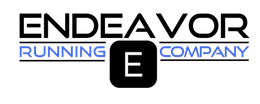 ENDEAVOR
RUNNING E COMPANY